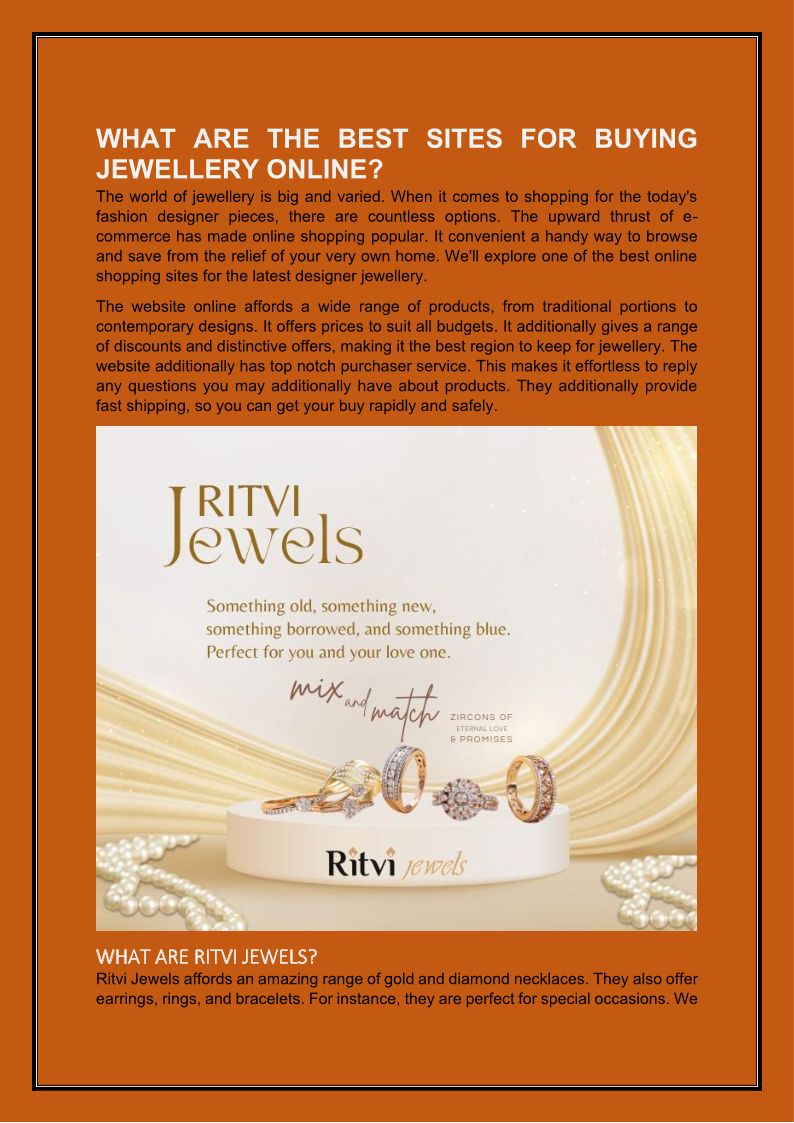 WHAT ARE THE BEST SITES FOR BUYING JEWELLERY ONLINE?

The world of jewellery is big and varied. When it comes to shopping for the today's fashion designer pieces, there are countless options. The upward thrust of e-commerce has made online shopping popular. It convenient a handy way to browse and save from the relief of your very own home. We'll explore one of the best online shopping sites for the latest designer jewellery.

The website online affords a wide range of products, from traditional portions to contemporary designs. It offers prices to suit all budgets. It additionally gives a range of discounts and distinctive offers, making it the best region to keep for jewellery. The website additionally has top notch purchaser service. This makes it effortless to reply any questions you may additionally have about products. They additionally provide fast shipping, so you can get your buy rapidly and safely.

RITVI
Jewels

Something old, something new,
something borrowed, and something blue.
Perfect for you and your love one.

mix and match

ZIRCONS OF
ETERNAL LOVE
& PROMISES

Ritvi jewels

WHAT ARE RITVI JEWELS?

Ritvi Jewels affords an amazing range of gold and diamond necklaces. They also offer earrings, rings, and bracelets. For instance, they are perfect for special occasions. We